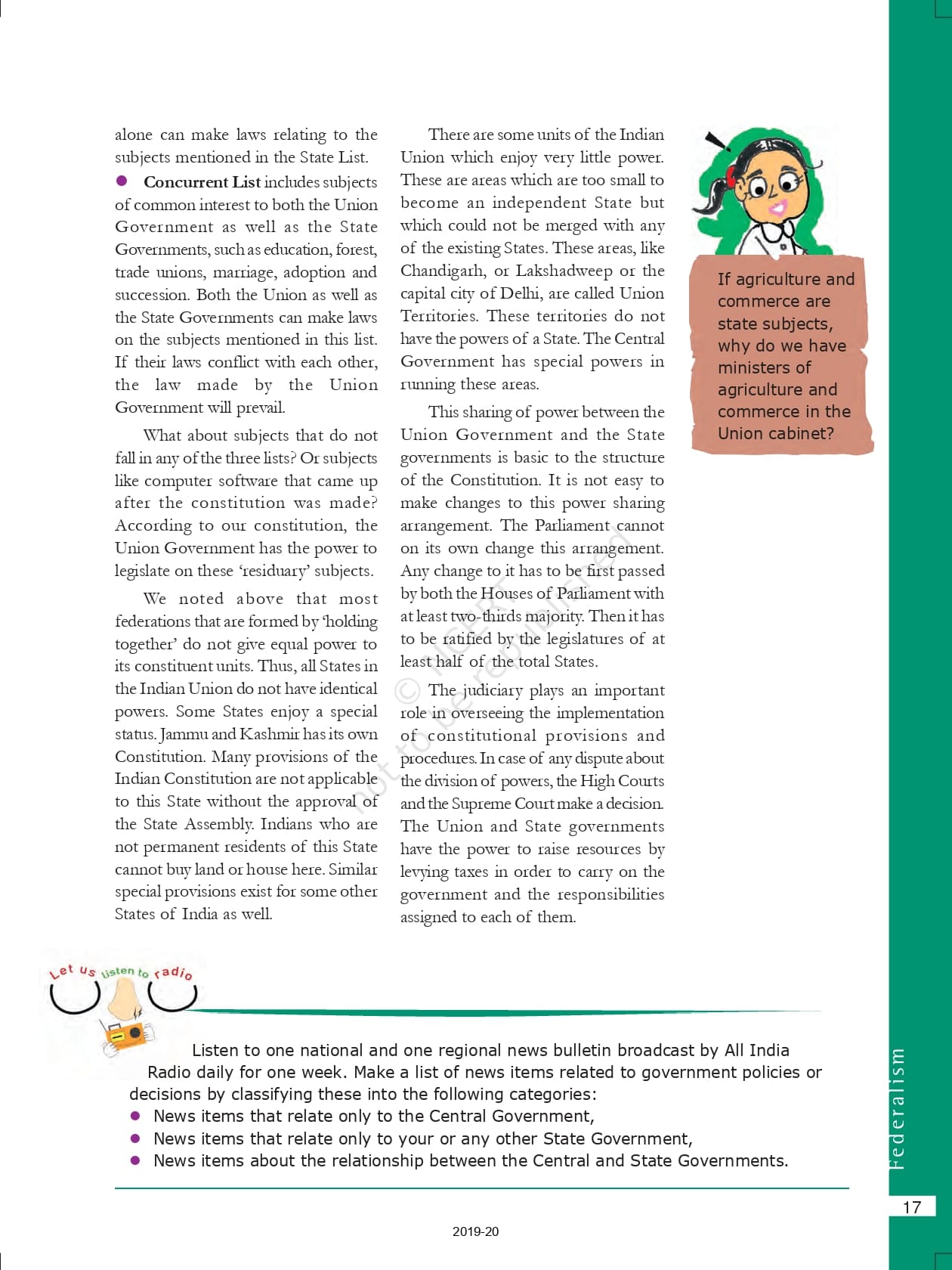 alone can make laws relating to the subjects mentioned in the State List.

● **Concurrent List** includes subjects of common interest to both the Union Government as well as the State Governments, such as education, forest, trade unions, marriage, adoption and succession. Both the Union as well as the State Governments can make laws on the subjects mentioned in this list. If their laws conflict with each other, the law made by the Union Government will prevail.

What about subjects that do not fall in any of the three lists? Or subjects like computer software that came up after the constitution was made? According to our constitution, the Union Government has the power to legislate on these 'residuary' subjects.

We noted above that most federations that are formed by 'holding together' do not give equal power to its constituent units. Thus, all States in the Indian Union do not have identical powers. Some States enjoy a special status. Jammu and Kashmir has its own Constitution. Many provisions of the Indian Constitution are not applicable to this State without the approval of the State Assembly. Indians who are not permanent residents of this State cannot buy land or house here. Similar special provisions exist for some other States of India as well.

There are some units of the Indian Union which enjoy very little power. These are areas which are too small to become an independent State but which could not be merged with any of the existing States. These areas, like Chandigarh, or Lakshadweep or the capital city of Delhi, are called Union Territories. These territories do not have the powers of a State. The Central Government has special powers in running these areas.

This sharing of power between the Union Government and the State governments is basic to the structure of the Constitution. It is not easy to make changes to this power sharing arrangement. The Parliament cannot on its own change this arrangement. Any change to it has to be first passed by both the Houses of Parliament with at least two-thirds majority. Then it has to be ratified by the legislatures of at least half of the total States.

The judiciary plays an important role in overseeing the implementation of constitutional provisions and procedures. In case of any dispute about the division of powers, the High Courts and the Supreme Court make a decision. The Union and State governments have the power to raise resources by levying taxes in order to carry on the government and the responsibilities assigned to each of them.

© NCERT not to be republished

If agriculture and commerce are state subjects, why do we have ministers of agriculture and commerce in the Union cabinet?

Let us listen to radio

Listen to one national and one regional news bulletin broadcast by All India Radio daily for one week. Make a list of news items related to government policies or decisions by classifying these into the following categories:
● News items that relate only to the Central Government,
● News items that relate only to your or any other State Government,
● News items about the relationship between the Central and State Governments.

Federalism

17

2019-20